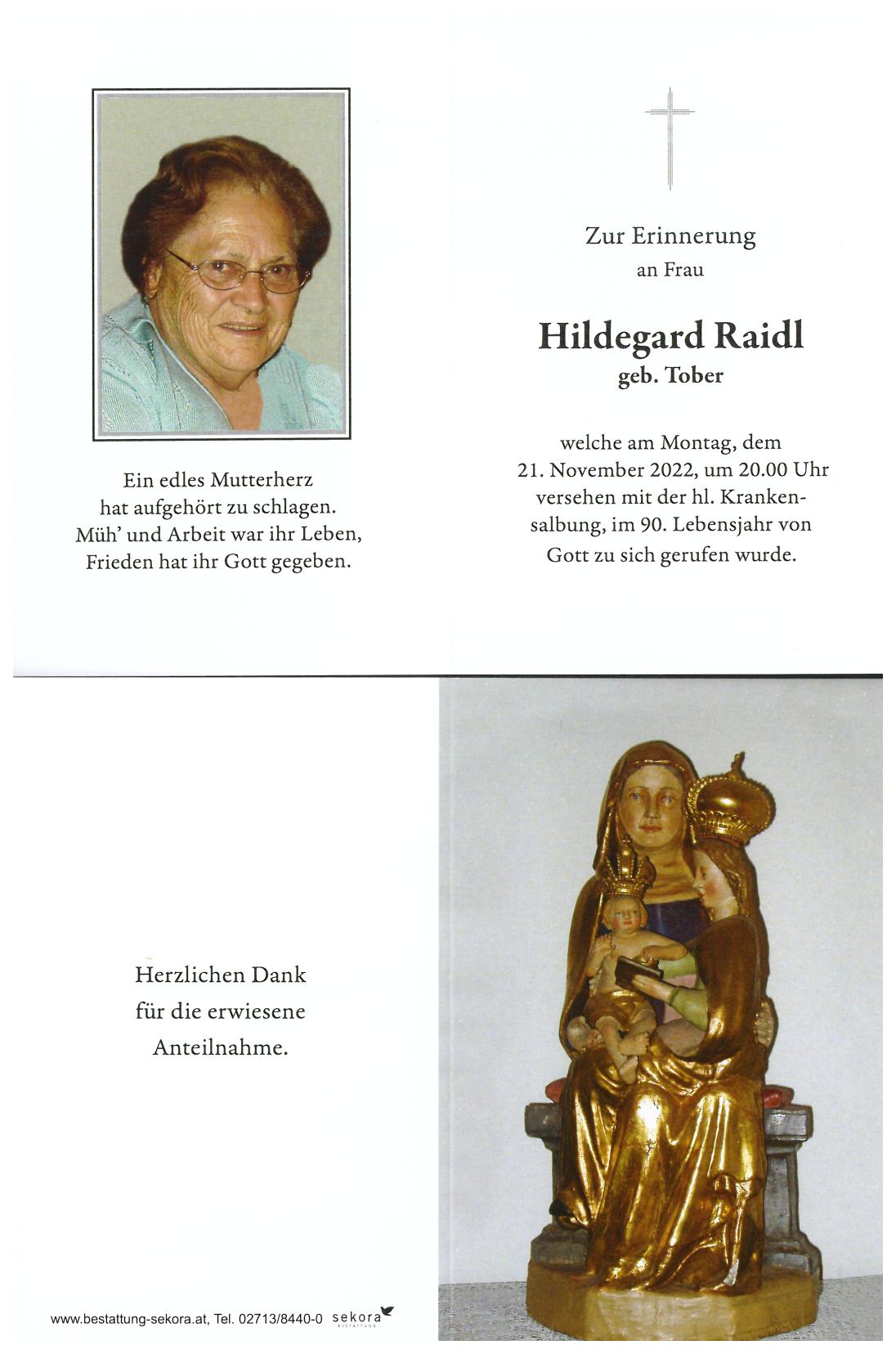 Ein edles Mutterherz
hat aufgehört zu schlagen.
Müh' und Arbeit war ihr Leben,
Frieden hat ihr Gott gegeben.

Zur Erinnerung
an Frau

Hildegard Raidl
geb. Tober

welche am Montag, dem
21. November 2022, um 20.00 Uhr
versehen mit der hl. Krankensalbung, im 90. Lebensjahr von
Gott zu sich gerufen wurde.

Herzlichen Dank
für die erwiesene
Anteilnahme.

www.bestattung-sekora.at, Tel. 02713/8440-0 sekora
BESTATTUNG